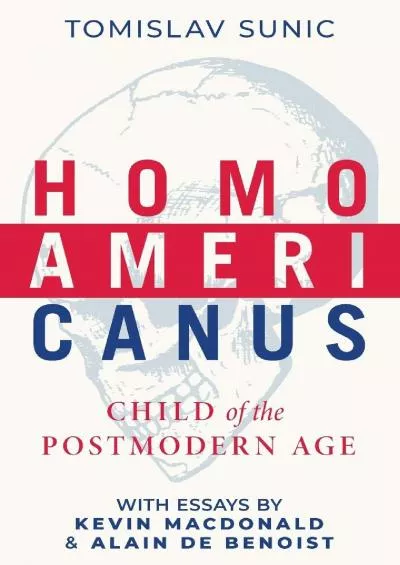 TOMISLAV SUNIC

HOMO
AMERI
CANUS

CHILD of the
POSTMODERN AGE

WITH ESSAYS BY
KEVIN MACDONALD
& ALAIN DE BENOIST